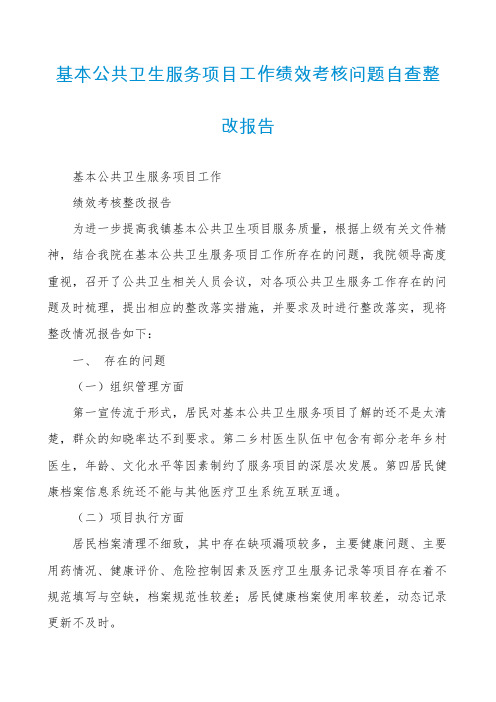 基本公共卫生服务项目工作绩效考核问题自查整改报告

基本公共卫生服务项目工作

绩效考核整改报告

为进一步提高我镇基本公共卫生项目服务质量，根据上级有关文件精神，结合我院在基本公共卫生服务项目工作所存在的问题，我院领导高度重视，召开了公共卫生相关人员会议，对各项公共卫生服务工作存在的问题及时梳理，提出相应的整改落实措施，并要求及时进行整改落实，现将整改情况报告如下：

一、 存在的问题

（一）组织管理方面

第一宣传流于形式，居民对基本公共卫生服务项目了解的还不是太清楚，群众的知晓率达不到要求。第二乡村医生队伍中包含有部分老年乡村医生，年龄、文化水平等因素制约了服务项目的深层次发展。第四居民健康档案信息系统还不能与其他医疗卫生系统互联互通。

（二）项目执行方面

居民档案清理不细致，其中存在缺项漏项较多，主要健康问题、主要用药情况、健康评价、危险控制因素及医疗卫生服务记录等项目存在着不规范填写与空缺，档案规范性较差；居民健康档案使用率较差，动态记录更新不及时。